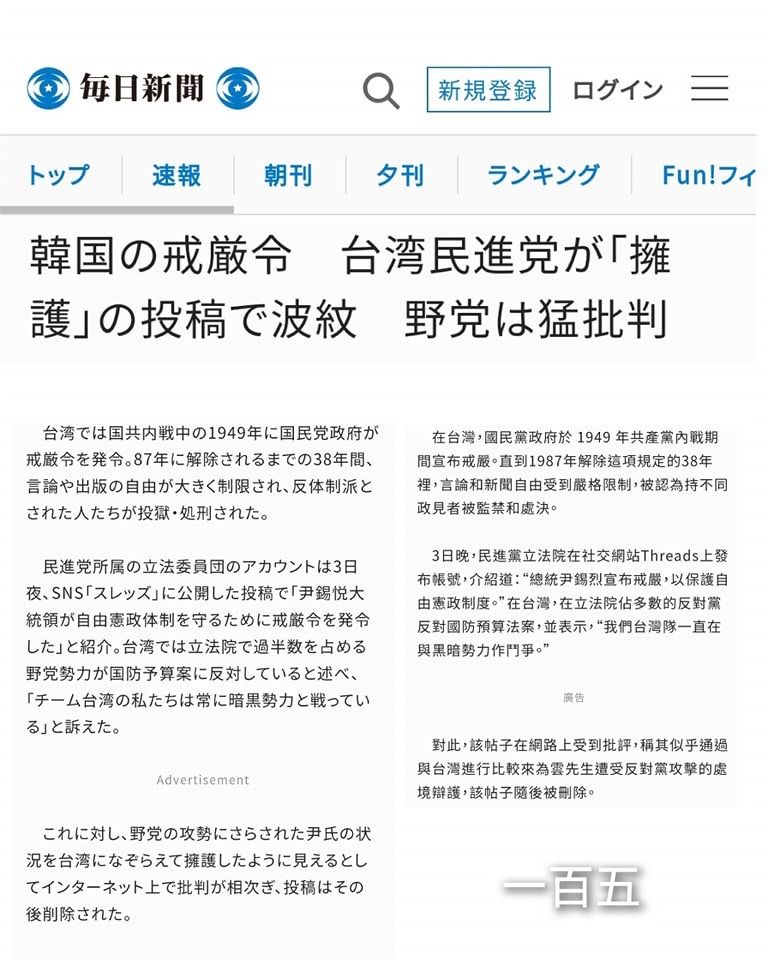 毎日新聞

新規登録　ログイン

トップ　速報　朝刊　夕刊　ランキング　Fun!フィ

韓国の戒厳令　台湾民進党が「擁護」の投稿で波紋　野党は猛批判

台湾では国共内戦中の1949年に国民党政府が戒厳令を発令。87年に解除されるまでの38年間、言論や出版の自由が大きく制限され、反体制派とされた人たちが投獄・処刑された。

民進党所属の立法委員団のアカウントは3日夜、SNS「スレッズ」に公開した投稿で「尹錫悦大統領が自由憲政体制を守るために戒厳令を発令した」と紹介。台湾では立法院で過半数を占める野党勢力が国防予算案に反対していると述べ、「チーム台湾の私たちは常に暗黒勢力と戦っている」と訴えた。

Advertisement

これに対し、野党の攻勢にさらされた尹氏の状況を台湾になぞらえて擁護したように見えるとしてインターネット上で批判が相次ぎ、投稿はその後削除された。

在台灣，國民黨政府於 1949 年共產黨內戰期間宣布戒嚴。直到1987年解除這項規定的38年裡，言論和新聞自由受到嚴格限制，被認為持不同政見者被監禁和處決。

3日晚，民進黨立法院在社交網站Threads上發布帳號，介紹道：“總統尹錫烈宣布戒嚴，以保護自由憲政制度。”在台灣，在立法院佔多數的反對黨反對國防預算法案，並表示，“我們台灣隊一直在與黑暗勢力作鬥爭。”

廣告

對此，該帖子在網路上受到批評，稱其似乎通過與台灣進行比較來為雲先生遭受反對黨攻擊的處境辯護，該帖子隨後被刪除。

一百五